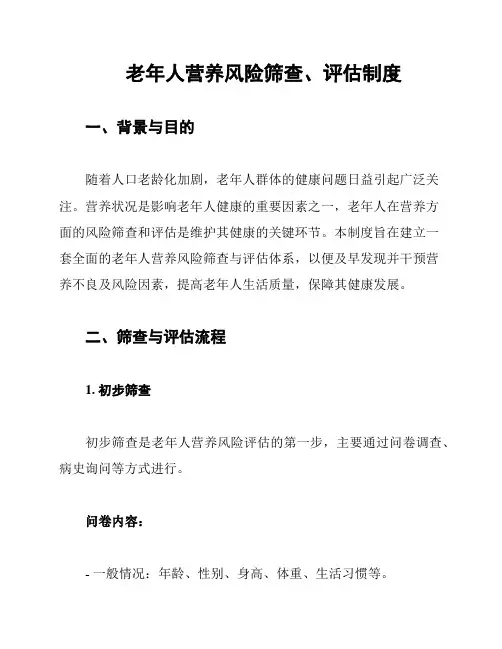 老年人营养风险筛查、评估制度

一、背景与目的

随着人口老龄化加剧，老年人群体的健康问题日益引起广泛关注。营养状况是影响老年人健康的重要因素之一，老年人在营养方面的风险筛查和评估是维护其健康的关键环节。本制度旨在建立一套全面的老年人营养风险筛查与评估体系，以便及早发现并干预营养不良及风险因素，提高老年人生活质量，保障其健康发展。

二、筛查与评估流程

1. 初步筛查

初步筛查是老年人营养风险评估的第一步，主要通过问卷调查、病史询问等方式进行。

问卷内容：

- 一般情况：年龄、性别、身高、体重、生活习惯等。